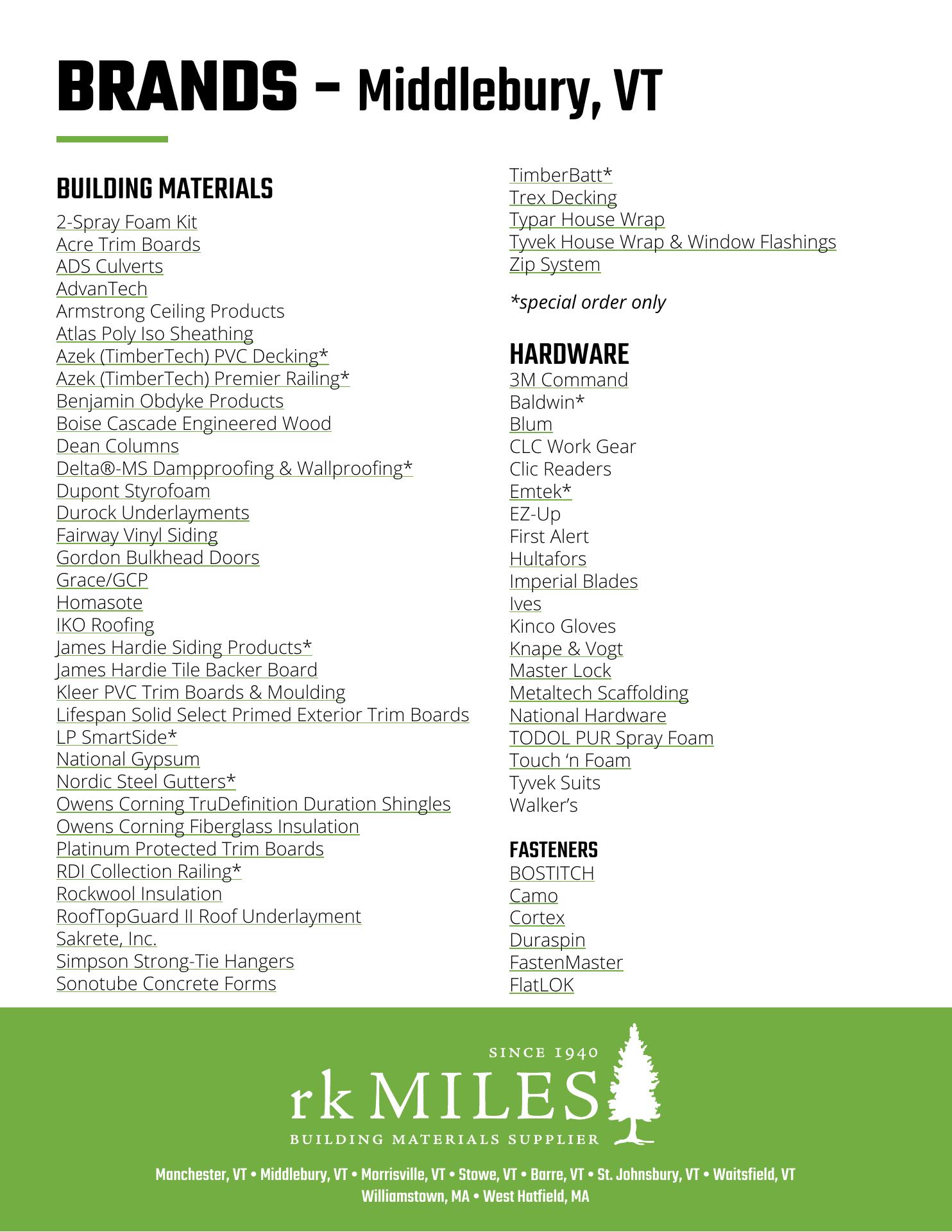 BRANDS – Middlebury, VT

BUILDING MATERIALS
2-Spray Foam Kit
Acre Trim Boards
ADS Culverts
AdvanTech
Armstrong Ceiling Products
Atlas Poly Iso Sheathing
Azek (TimberTech) PVC Decking*
Azek (TimberTech) Premier Railing*
Benjamin Obdyke Products
Boise Cascade Engineered Wood
Dean Columns
Delta®-MS Dampproofing & Wallproofing*
Dupont Styrofoam
Durock Underlayments
Fairway Vinyl Siding
Gordon Bulkhead Doors
Grace/GCP
Homasote
IKO Roofing
James Hardie Siding Products*
James Hardie Tile Backer Board
Kleer PVC Trim Boards & Moulding
Lifespan Solid Select Primed Exterior Trim Boards
LP SmartSide*
National Gypsum
Nordic Steel Gutters*
Owens Corning TruDefinition Duration Shingles
Owens Corning Fiberglass Insulation
Platinum Protected Trim Boards
RDI Collection Railing*
Rockwool Insulation
RoofTopGuard II Roof Underlayment
Sakrete, Inc.
Simpson Strong-Tie Hangers
Sonotube Concrete Forms
TimberBatt*
Trex Decking
Typar House Wrap
Tyvek House Wrap & Window Flashings
Zip System

*special order only

HARDWARE
3M Command
Baldwin*
Blum
CLC Work Gear
Clic Readers
Emtek*
EZ-Up
First Alert
Hultafors
Imperial Blades
Ives
Kinco Gloves
Knape & Vogt
Master Lock
Metaltech Scaffolding
National Hardware
TODOL PUR Spray Foam
Touch ‘n Foam
Tyvek Suits
Walker’s

FASTENERS
BOSTITCH
Camo
Cortex
Duraspin
FastenMaster
FlatLOK

SINCE 1940
rk MILES
BUILDING MATERIALS SUPPLIER

Manchester, VT • Middlebury, VT • Morrisville, VT • Stowe, VT • Barre, VT • St. Johnsbury, VT • Waitsfield, VT
Williamstown, MA • West Hatfield, MA